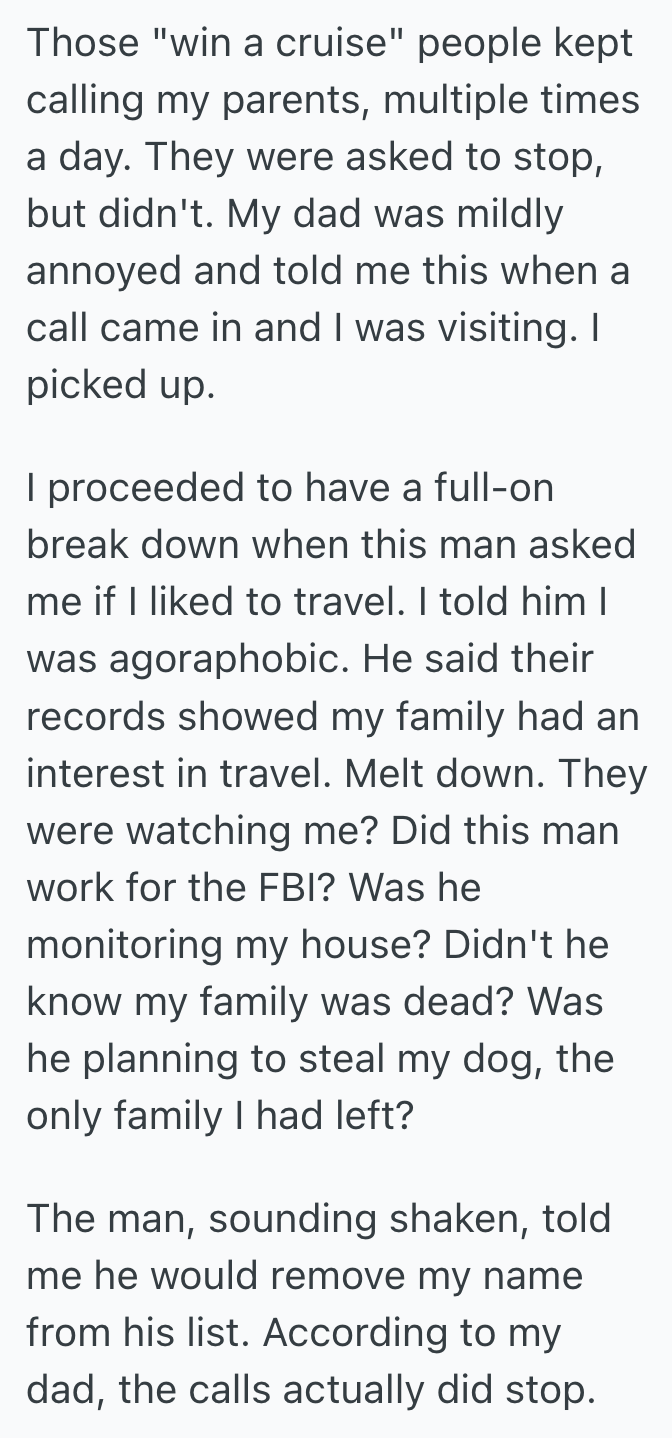 Those "win a cruise" people kept calling my parents, multiple times a day. They were asked to stop, but didn't. My dad was mildly annoyed and told me this when a call came in and I was visiting. I picked up.

I proceeded to have a full-on break down when this man asked me if I liked to travel. I told him I was agoraphobic. He said their records showed my family had an interest in travel. Melt down. They were watching me? Did this man work for the FBI? Was he monitoring my house? Didn't he know my family was dead? Was he planning to steal my dog, the only family I had left?

The man, sounding shaken, told me he would remove my name from his list. According to my dad, the calls actually did stop.